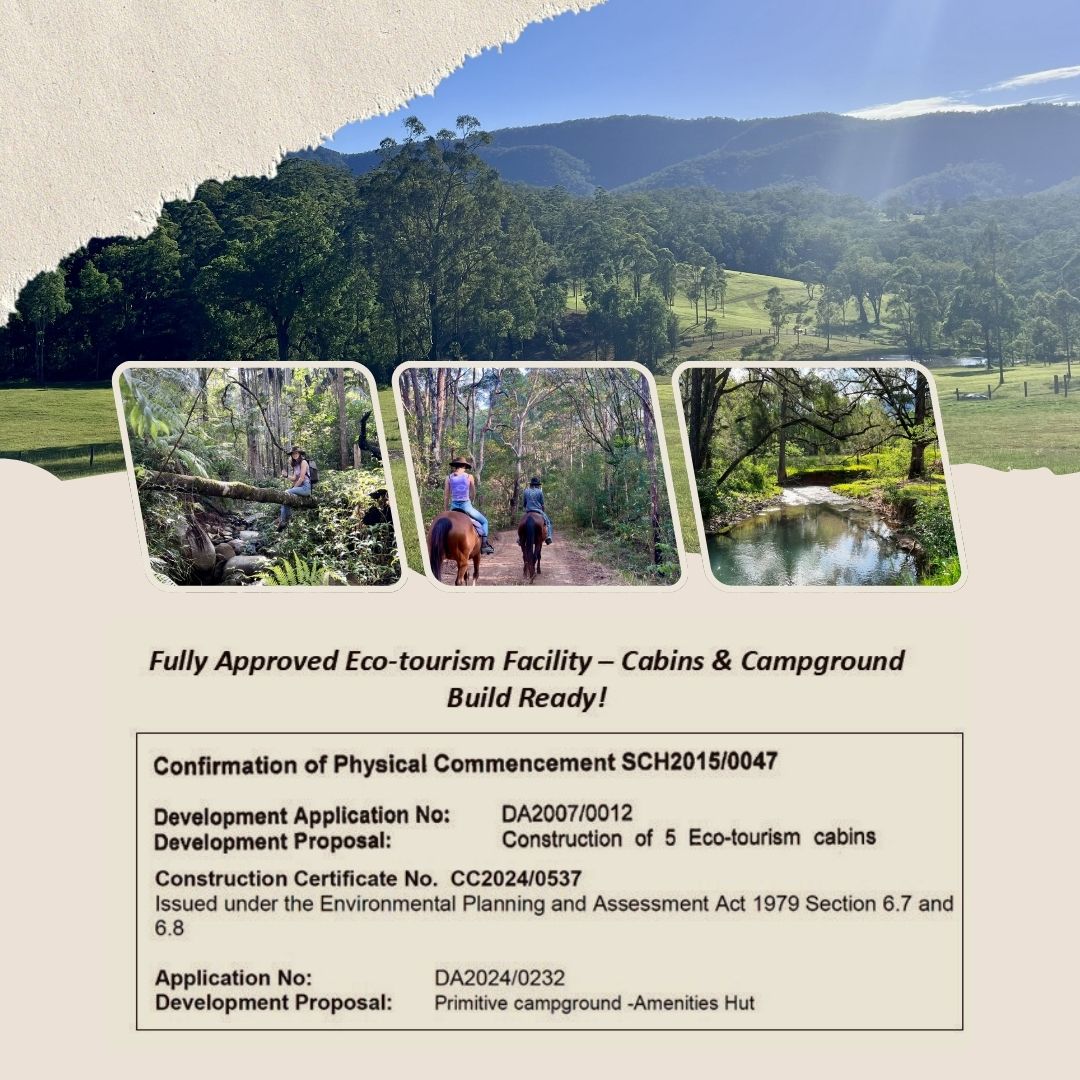 Fully Approved Eco-tourism Facility – Cabins & Campground
Build Ready!

Confirmation of Physical Commencement SCH2015/0047

Development Application No: DA2007/0012
Development Proposal: Construction of 5 Eco-tourism cabins

Construction Certificate No. CC2024/0537
Issued under the Environmental Planning and Assessment Act 1979 Section 6.7 and 6.8

Application No: DA2024/0232
Development Proposal: Primitive campground -Amenities Hut